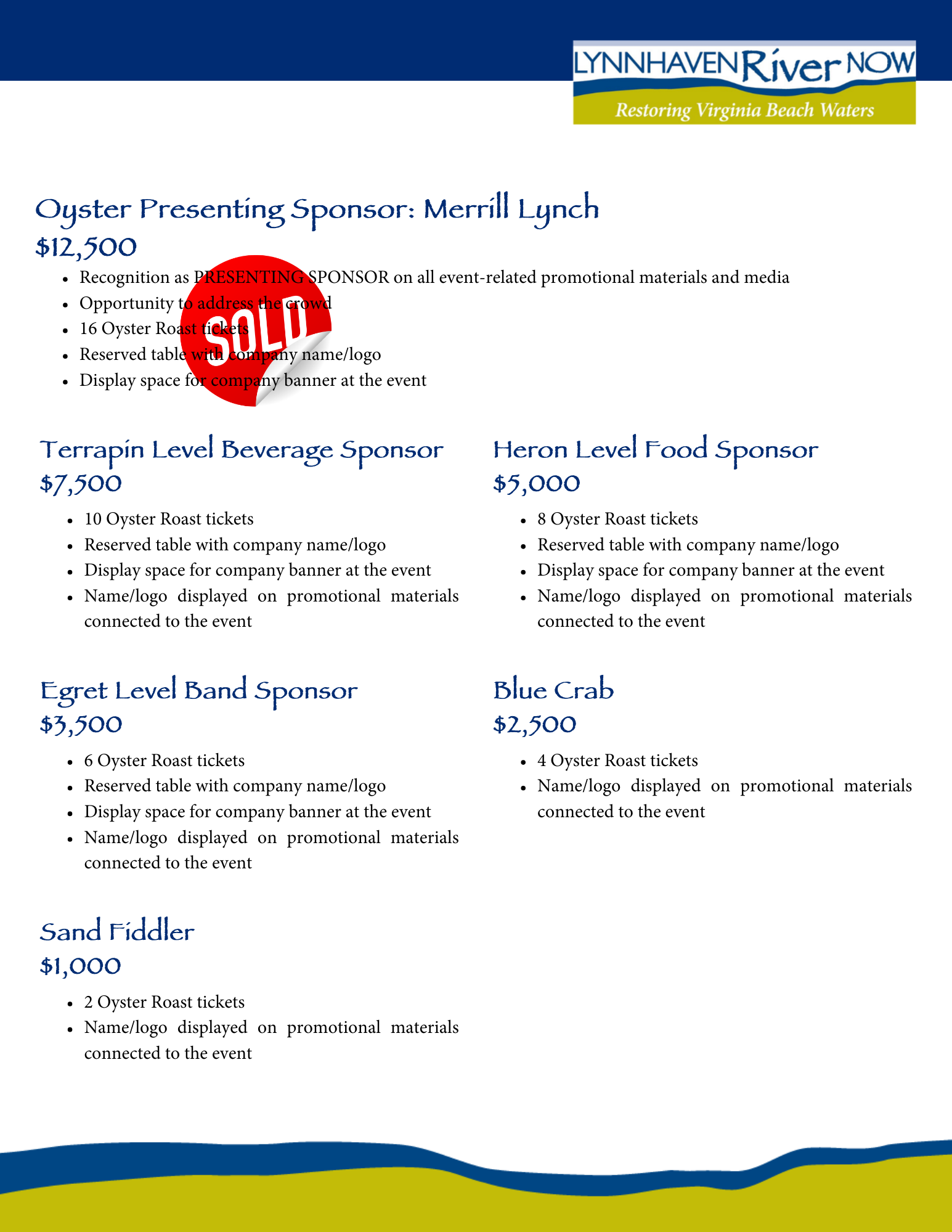 LYNNHAVEN River NOW
Restoring Virginia Beach Waters

Oyster Presenting Sponsor: Merrill Lynch
$12,500

- Recognition as PRESENTING SPONSOR on all event-related promotional materials and media
- Opportunity to address the crowd
- 16 Oyster Roast tickets
- Reserved table with company name/logo
- Display space for company banner at the event

SOLD

Terrapin Level Beverage Sponsor
$7,500

- 10 Oyster Roast tickets
- Reserved table with company name/logo
- Display space for company banner at the event
- Name/logo displayed on promotional materials connected to the event

Egret Level Band Sponsor
$3,500

- 6 Oyster Roast tickets
- Reserved table with company name/logo
- Display space for company banner at the event
- Name/logo displayed on promotional materials connected to the event

Sand Fiddler
$1,000

- 2 Oyster Roast tickets
- Name/logo displayed on promotional materials connected to the event

Heron Level Food Sponsor
$5,000

- 8 Oyster Roast tickets
- Reserved table with company name/logo
- Display space for company banner at the event
- Name/logo displayed on promotional materials connected to the event

Blue Crab
$2,500

- 4 Oyster Roast tickets
- Name/logo displayed on promotional materials connected to the event